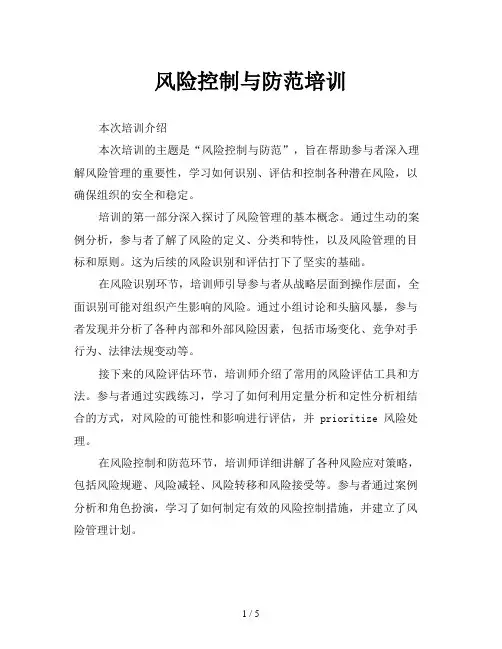 风险控制与防范培训

本次培训介绍

本次培训的主题是“风险控制与防范”，旨在帮助参与者深入理解风险管理的重要性，学习如何识别、评估和控制各种潜在风险，以确保组织的安全和稳定。

培训的第一部分深入探讨了风险管理的基本概念。通过生动的案例分析，参与者了解了风险的定义、分类和特性，以及风险管理的目标和原则。这为后续的风险识别和评估打下了坚实的基础。

在风险识别环节，培训师引导参与者从战略层面到操作层面，全面识别可能对组织产生影响的风险。通过小组讨论和头脑风暴，参与者发现并分析了各种内部和外部风险因素，包括市场变化、竞争对手行为、法律法规变动等。

接下来的风险评估环节，培训师介绍了常用的风险评估工具和方法。参与者通过实践练习，学习了如何利用定量分析和定性分析相结合的方式，对风险的可能性和影响进行评估，并 prioritize 风险处理。

在风险控制和防范环节，培训师详细讲解了各种风险应对策略，包括风险规避、风险减轻、风险转移和风险接受等。参与者通过案例分析和角色扮演，学习了如何制定有效的风险控制措施，并建立了风险管理计划。

1 / 5